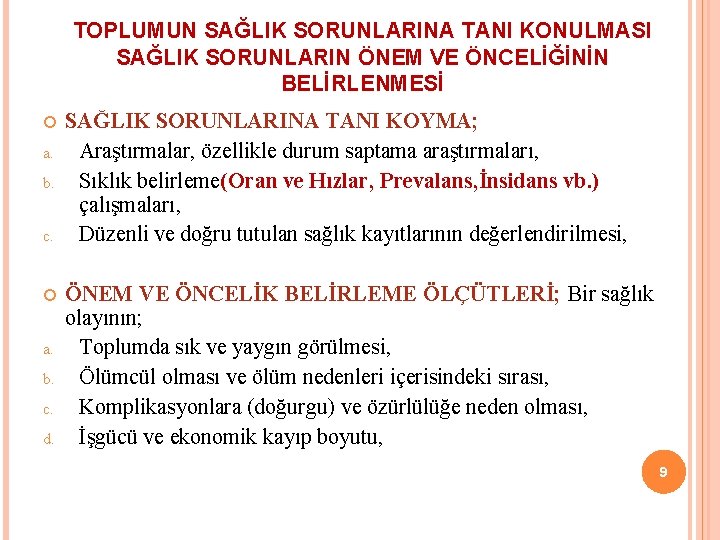 TOPLUMUN SAĞLIK SORUNLARINA TANI KONULMASI SAĞLIK SORUNLARIN ÖNEM VE ÖNCELİĞİNİN BELİRLENMESİ

SAĞLIK SORUNLARINA TANI KOYMA;

a. Araştırmalar, özellikle durum saptama araştırmaları,

b. Sıklık belirleme(Oran ve Hızlar, Prevalans,İnsidans vb.) çalışmaları,

c. Düzenli ve doğru tutulan sağlık kayıtlarının değerlendirilmesi,

ÖNEM VE ÖNCELİK BELİRLEME ÖLÇÜTLERİ; Bir sağlık olayının;

a. Toplumda sık ve yaygın görülmesi,

b. Ölümcül olması ve ölüm nedenleri içerisindeki sırası,

c. Komplikasyonlara (doğurgu) ve özürlülüğe neden olması,

d. İşgücü ve ekonomik kayıp boyutu,

9